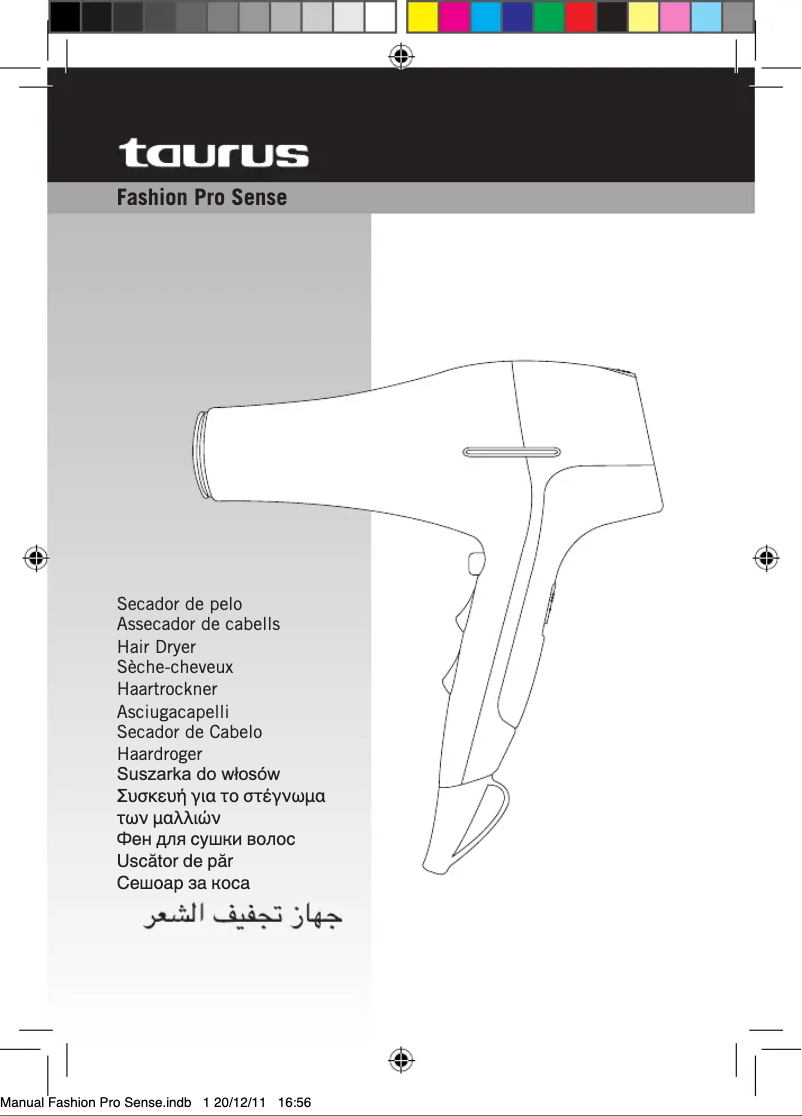 taurus

Fashion Pro Sense

Secador de pelo
Assecador de cabells
Hair Dryer
Sèche-cheveux
Haartrockner
Asciugacapelli
Secador de Cabelo
Haardroger
Suszarka do włosów
Συσκευή για το στέγνωμα των μαλλιών
Фен для сушки волос
Uscător de păr
Сешоар за коса
جهاز تجفيف الشعر

Manual Fashion Pro Sense.indb 1 20/12/11 16:56